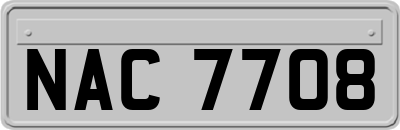 NAC 7708